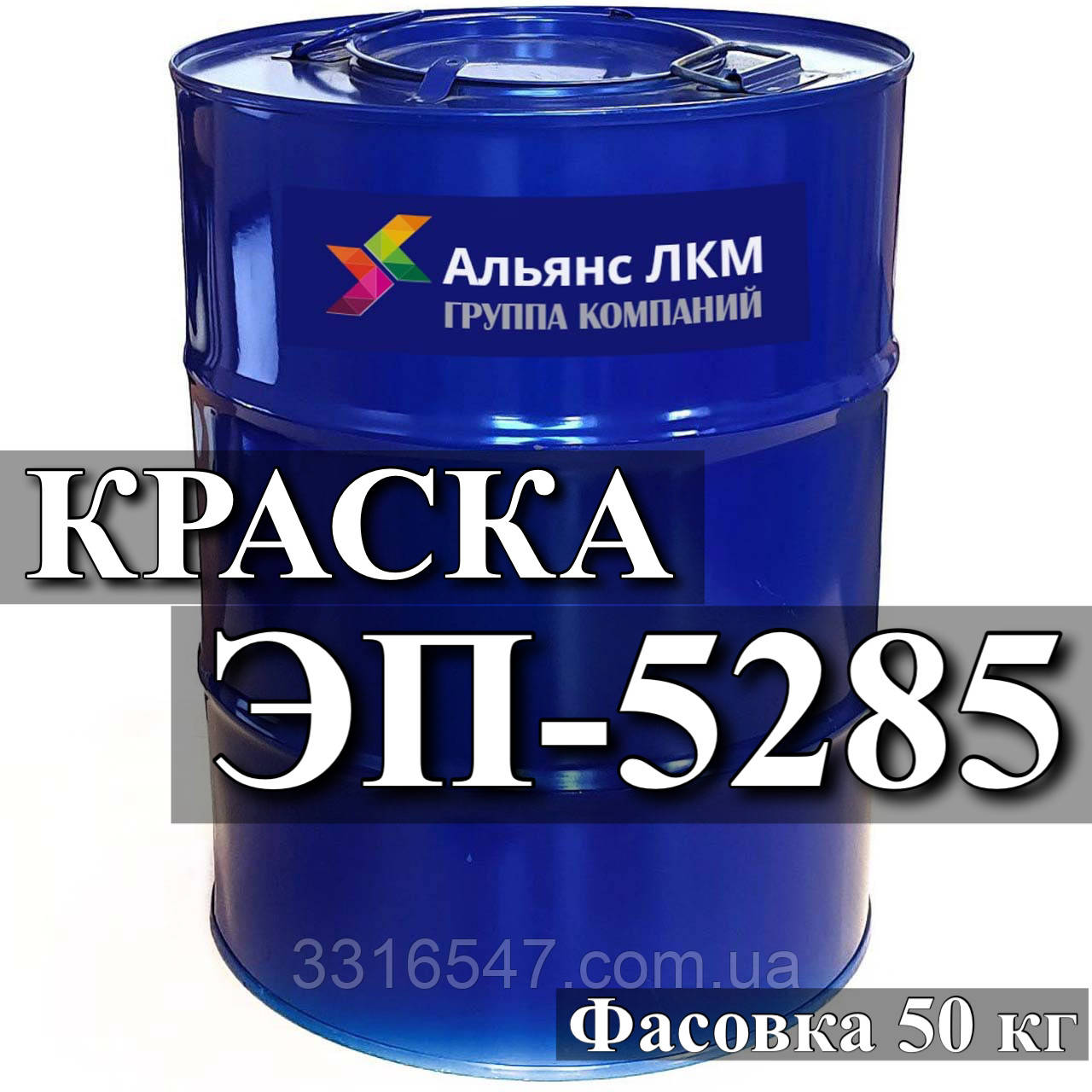 Альянс ЛКМ
ГРУППА КОМПАНИЙ

КРАСКА
ЭП-5285

3316547.com.ua

Фасовка 50 кг